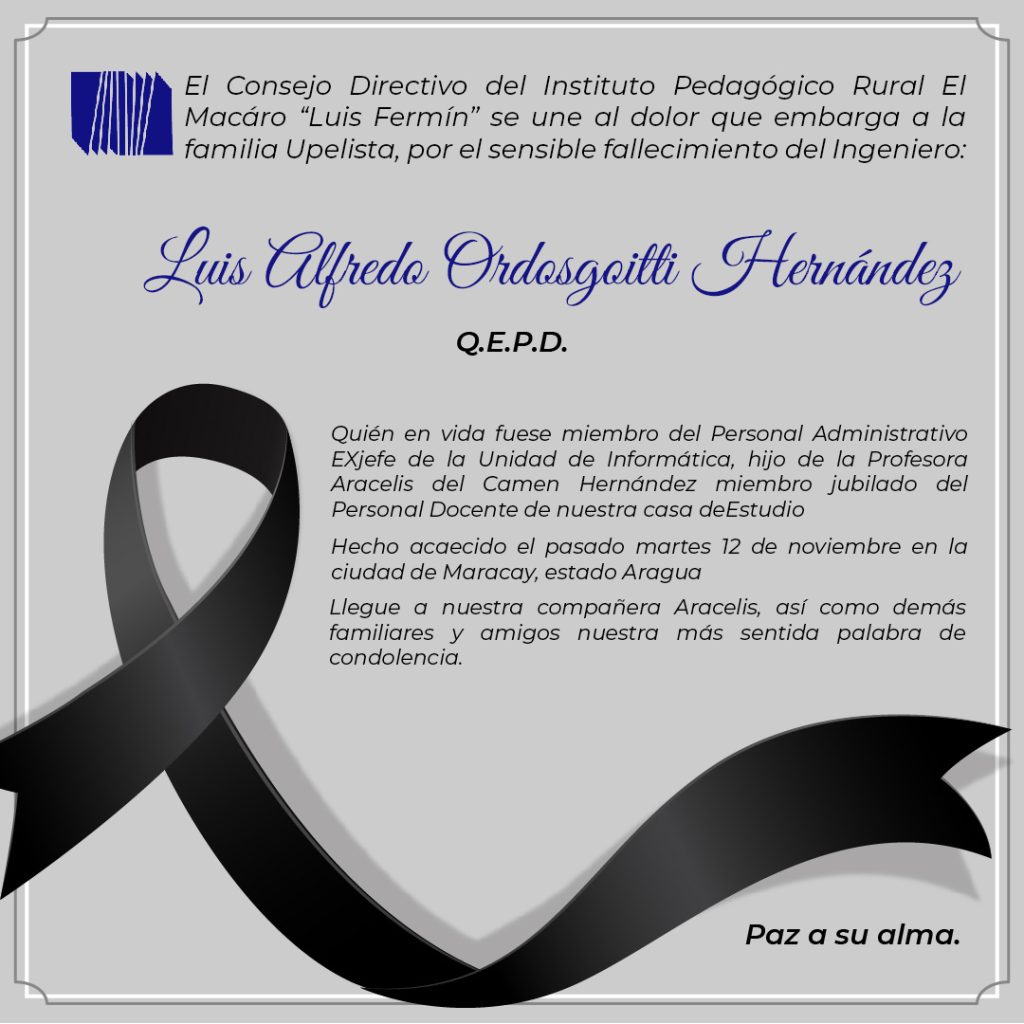 El Consejo Directivo del Instituto Pedagógico Rural El Macáro "Luis Fermín" se une al dolor que embarga a la familia Upelista, por el sensible fallecimiento del Ingeniero:

Luis Alfredo Ordosgoitti Hernández

Q.E.P.D.

Quién en vida fuese miembro del Personal Administrativo EXjefe de la Unidad de Informática, hijo de la Profesora Aracelis del Camen Hernández miembro jubilado del Personal Docente de nuestra casa deEstudio

Hecho acaecido el pasado martes 12 de noviembre en la ciudad de Maracay, estado Aragua

Llegue a nuestra compañera Aracelis, así como demás familiares y amigos nuestra más sentida palabra de condolencia.

Paz a su alma.